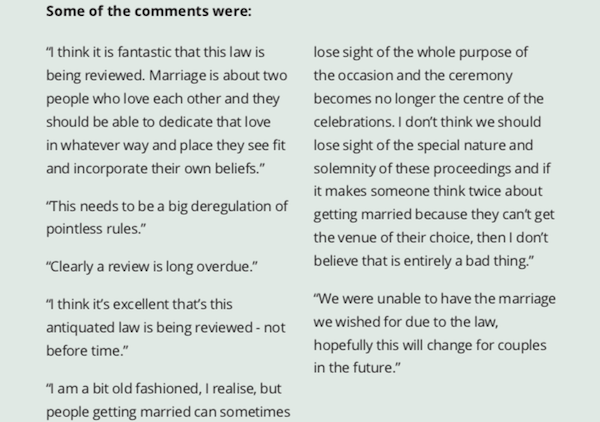 Some of the comments were:

"I think it is fantastic that this law is being reviewed. Marriage is about two people who love each other and they should be able to dedicate that love in whatever way and place they see fit and incorporate their own beliefs."

"This needs to be a big deregulation of pointless rules."

"Clearly a review is long overdue."

"I think it's excellent that's this antiquated law is being reviewed - not before time."

"I am a bit old fashioned, I realise, but people getting married can sometimes lose sight of the whole purpose of the occasion and the ceremony becomes no longer the centre of the celebrations. I don't think we should lose sight of the special nature and solemnity of these proceedings and if it makes someone think twice about getting married because they can't get the venue of their choice, then I don't believe that is entirely a bad thing."

"We were unable to have the marriage we wished for due to the law, hopefully this will change for couples in the future."